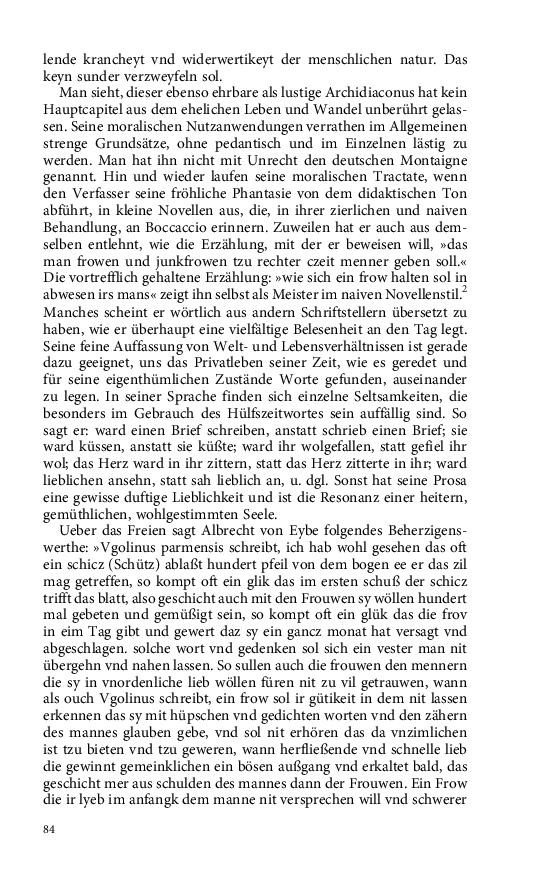 lende krancheyt vnd widerwertikeyt der menschlichen natur. Das keyn sunder verzweyfeln sol.

Man sieht, dieser ebenso ehrbare als lustige Archidiaconus hat kein Hauptcapitel aus dem ehelichen Leben und Wandel unberührt gelassen. Seine moralischen Nutzanwendungen verrathen im Allgemeinen strenge Grundsätze, ohne pedantisch und im Einzelnen lästig zu werden. Man hat ihn nicht mit Unrecht den deutschen Montaigne genannt. Hin und wieder laufen seine moralischen Tractate, wenn den Verfasser seine fröhliche Phantasie von dem didaktischen Ton abführt, in kleine Novellen aus, die, in ihrer zierlichen und naiven Behandlung, an Boccaccio erinnern. Zuweilen hat er auch aus demselben entlehnt, wie die Erzählung, mit der er beweisen will, »das man frowen und junkfrowen tzu rechter czeit menner geben soll.« Die vortrefflich gehaltene Erzählung: »wie sich ein frow halten sol in abwesen irs mans« zeigt ihn selbst als Meister im naiven Novellenstil.$^2$ Manches scheint er wörtlich aus andern Schriftstellern übersetzt zu haben, wie er überhaupt eine vielfältige Belesenheit an den Tag legt. Seine feine Auffassung von Welt- und Lebensverhältnissen ist gerade dazu geeignet, uns das Privatleben seiner Zeit, wie es geredet und für seine eigenthümlichen Zustände Worte gefunden, auseinander zu legen. In seiner Sprache finden sich einzelne Seltsamkeiten, die besonders im Gebrauch des Hülfszeitwortes sein auffällig sind. So sagt er: ward einen Brief schreiben, anstatt schrieb einen Brief; sie ward küssen, anstatt sie küßte; ward ihr wolgefallen, statt gefiel ihr wol; das Herz ward in ihr zittern, statt das Herz zitterte in ihr; ward lieblichen ansehn, statt sah lieblich an, u. dgl. Sonst hat seine Prosa eine gewisse duftige Lieblichkeit und ist die Resonanz einer heitern, gemüthlichen, wohlgestimmten Seele.

Ueber das Freien sagt Albrecht von Eybe folgendes Beherzigenswerthe: »Vgolinus parmensis schreibt, ich hab wohl gesehen das oft ein schicz (Schütz) ablaßt hundert pfeil von dem bogen ee er das zil mag getreffen, so kompt oft ein glik das im ersten schuß der schicz trifft das blatt, also geschicht auch mit den Frouwen sy wöllen hundert mal gebeten und gemüßigt sein, so kompt oft ein glük das die frov in eim Tag gibt und gewert daz sy ein gancz monat hat versagt vnd abgeschlagen. solche wort vnd gedenken sol sich ein vester man nit übergehn vnd nahen lassen. So sullen auch die frouwen den mennern die sy in vnordenliche lieb wöllen füren nit zu vil getrauwen, wann als ouch Vgolinus schreibt, ein frow sol ir gütikeit in dem nit lassen erkennen das sy mit hüpschen vnd gedichten worten vnd den zähern des mannes glauben gebe, vnd sol nit erhören das da vnzimlichen ist tzu bieten vnd tzu geweren, wann herfließende vnd schnelle lieb die gewinnt gemeinklichen ein bösen außgang vnd erkaltet bald, das geschicht mer aus schulden des mannes dann der Frouwen. Ein Frow die ir lyeb im anfangk dem manne nit versprechen will vnd schwerer

84